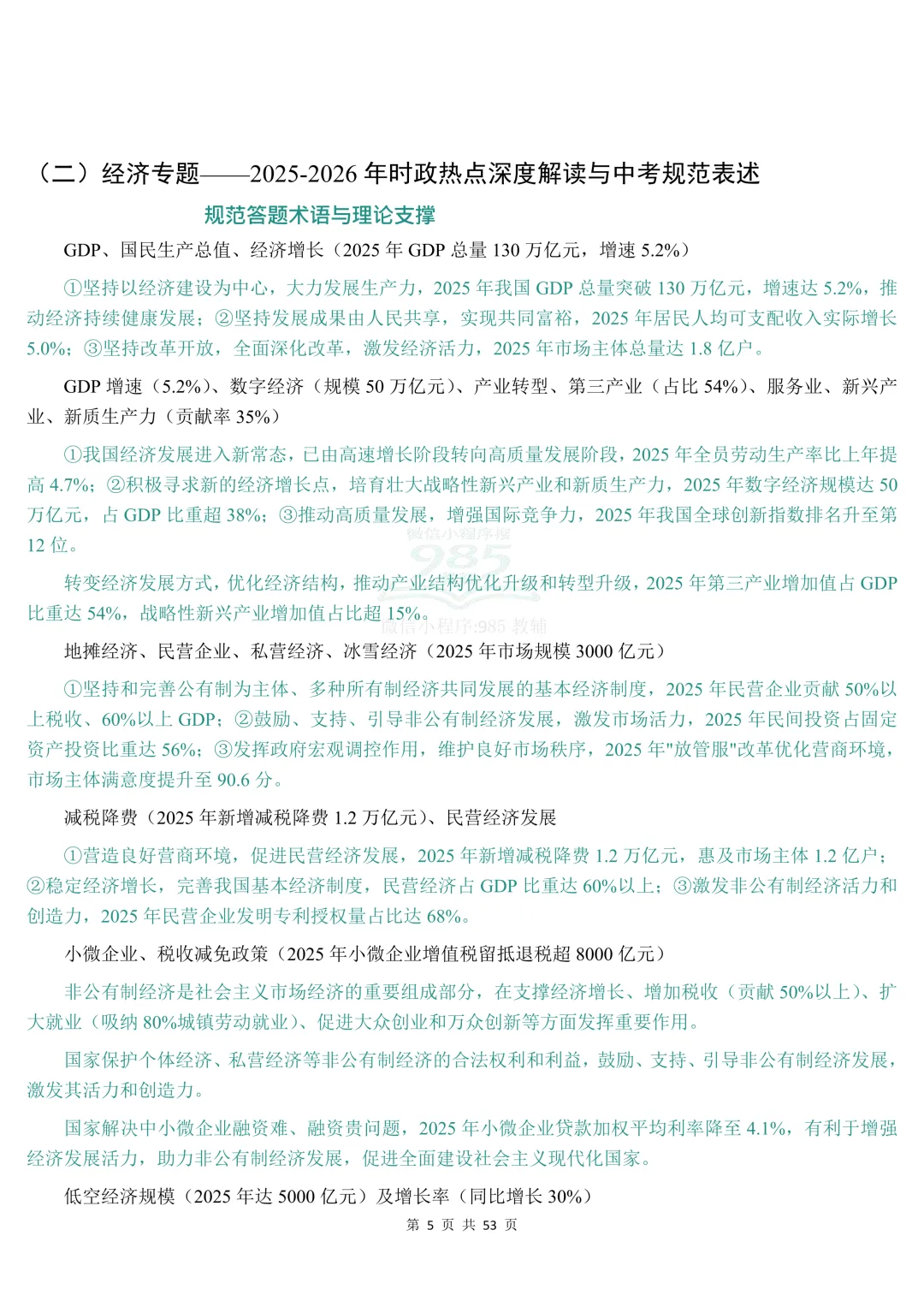 （二）经济专题——2025-2026 年时政热点深度解读与中考规范表述

规范答题术语与理论支撑

GDP、国民生产总值、经济增长（2025 年 GDP 总量 130 万亿元，增速 5.2%）

①坚持以经济建设为中心，大力发展生产力，2025 年我国 GDP 总量突破 130 万亿元，增速达 5.2%，推动经济持续健康发展；②坚持发展成果由人民共享，实现共同富裕，2025 年居民人均可支配收入实际增长 5.0%；③坚持改革开放，全面深化改革，激发经济活力，2025 年市场主体总量达 1.8 亿户。

GDP 增速（5.2%）、数字经济（规模 50 万亿元）、产业转型、第三产业（占比 54%）、服务业、新兴产业、新质生产力（贡献率 35%）

①我国经济发展进入新常态，已由高速增长阶段转向高质量发展阶段，2025 年全员劳动生产率比上年提高 4.7%；②积极寻求新的经济增长点，培育壮大战略性新兴产业和新质生产力，2025 年数字经济规模达 50 万亿元，占 GDP 比重超 38%；③推动高质量发展，增强国际竞争力，2025 年我国全球创新指数排名升至第 12 位。

微信小程序搜 985

转变经济发展方式，优化经济结构，推动产业结构优化升级和转型升级，2025 年第三产业增加值占 GDP 比重达 54%，战略性新兴产业增加值占比超 15%。

微信小程序:985 教辅

地摊经济、民营企业、私营经济、冰雪经济（2025 年市场规模 3000 亿元）

①坚持和完善公有制为主体、多种所有制经济共同发展的基本经济制度，2025 年民营企业贡献 50%以上税收、60%以上 GDP；②鼓励、支持、引导非公有制经济发展，激发市场活力，2025 年民间投资占固定资产投资比重达 56%；③发挥政府宏观调控作用，维护良好市场秩序，2025 年"放管服"改革优化营商环境，市场主体满意度提升至 90.6 分。

减税降费（2025 年新增减税降费 1.2 万亿元）、民营经济发展

①营造良好营商环境，促进民营经济发展，2025 年新增减税降费 1.2 万亿元，惠及市场主体 1.2 亿户；②稳定经济增长，完善我国基本经济制度，民营经济占 GDP 比重达 60%以上；③激发非公有制经济活力和创造力，2025 年民营企业发明专利授权量占比达 68%。

小微企业、税收减免政策（2025 年小微企业增值税留抵退税超 8000 亿元）

非公有制经济是社会主义市场经济的重要组成部分，在支撑经济增长、增加税收（贡献 50%以上）、扩大就业（吸纳 80%城镇劳动就业）、促进大众创业和万众创新等方面发挥重要作用。

国家保护个体经济、私营经济等非公有制经济的合法权利和利益，鼓励、支持、引导非公有制经济发展，激发其活力和创造力。

国家解决中小微企业融资难、融资贵问题，2025 年小微企业贷款加权平均利率降至 4.1%，有利于增强经济发展活力，助力非公有制经济发展，促进全面建设社会主义现代化国家。

低空经济规模（2025 年达 5000 亿元）及增长率（同比增长 30%）

第 5 页 共 53 页